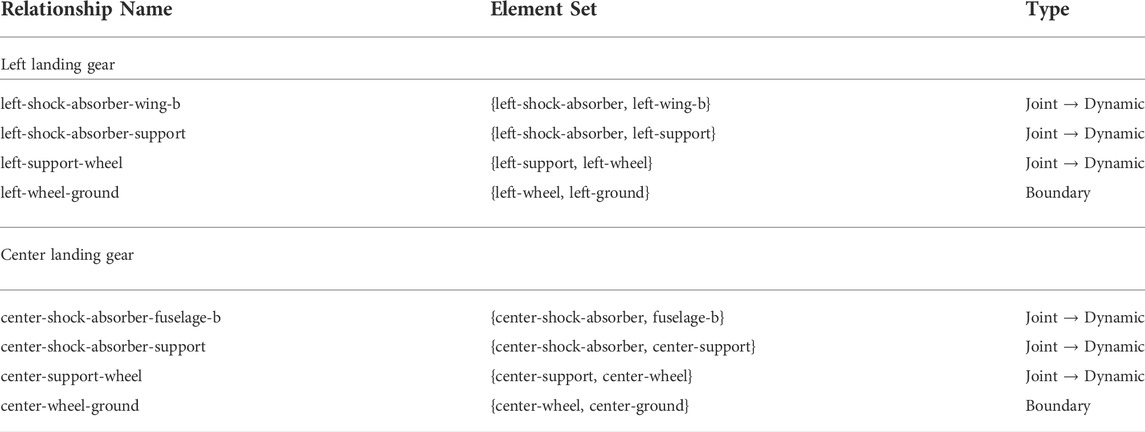 | Relationship Name | Element Set | Type |
|---|---|---|
| Left landing gear | | |
| left-shock-absorber-wing-b | {left-shock-absorber, left-wing-b} | Joint → Dynamic |
| left-shock-absorber-support | {left-shock-absorber, left-support} | Joint → Dynamic |
| left-support-wheel | {left-support, left-wheel} | Joint → Dynamic |
| left-wheel-ground | {left-wheel, left-ground} | Boundary |
| Center landing gear | | |
| center-shock-absorber-fuselage-b | {center-shock-absorber, fuselage-b} | Joint → Dynamic |
| center-shock-absorber-support | {center-shock-absorber, center-support} | Joint → Dynamic |
| center-support-wheel | {center-support, center-wheel} | Joint → Dynamic |
| center-wheel-ground | {center-wheel, center-ground} | Boundary |